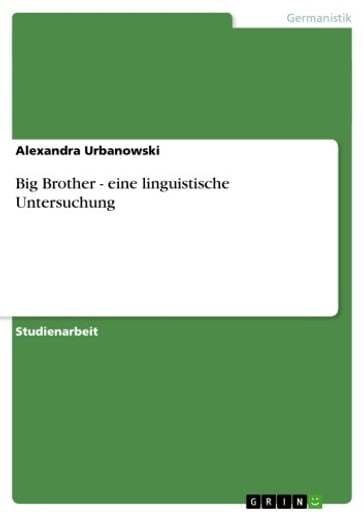 Germanistik

Alexandra Urbanowski

Big Brother - eine linguistische Untersuchung

Studienarbeit

GRIN